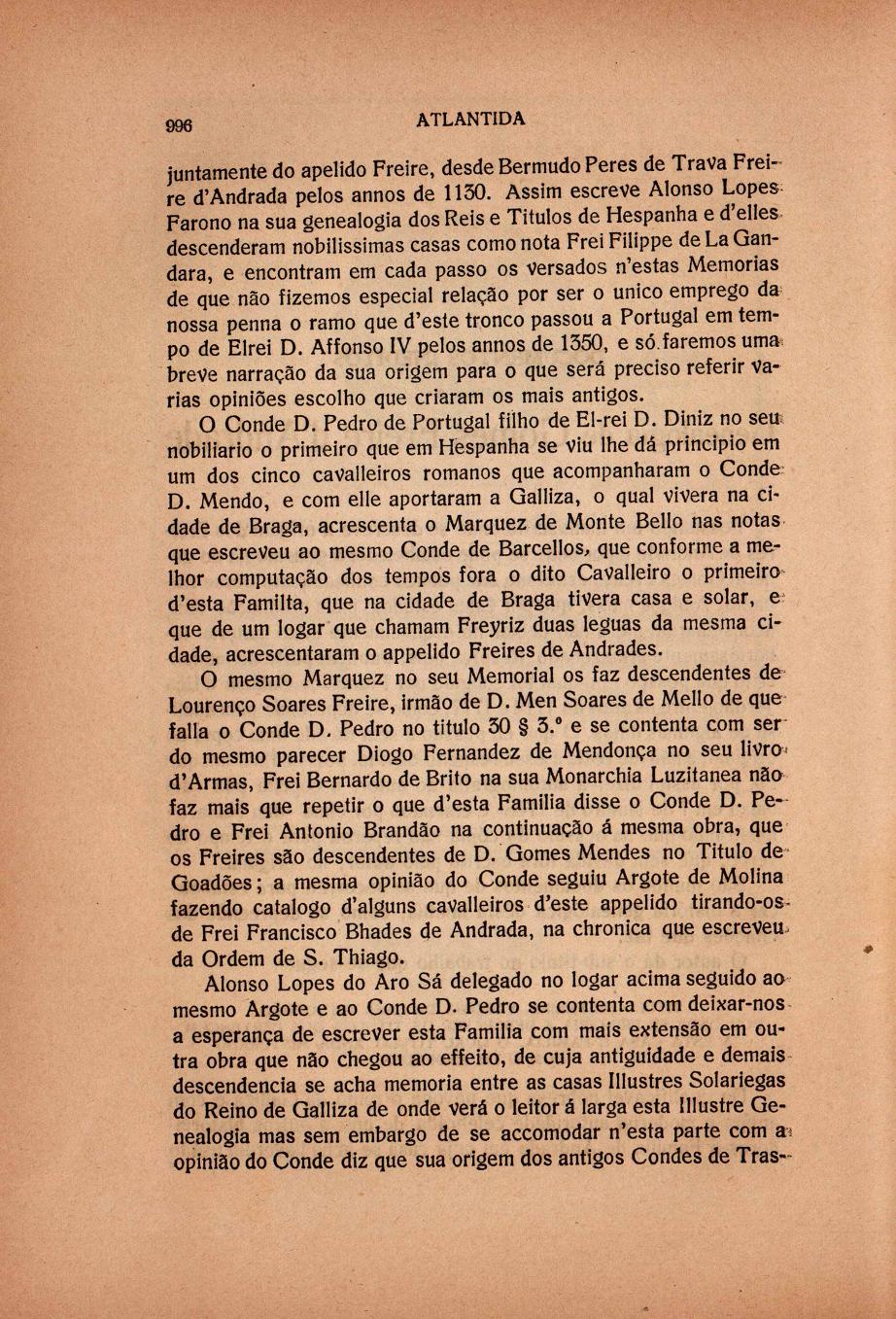 996 ATLANTIDA

juntamente do apelido Freire, desde Bermudo Peres de Trava Freire d'Andrada pelos annos de 1130. Assim escreve Alonso Lopes Farono na sua genealogia dos Reis e Titulos de Hespanha e d'elles descenderam nobilissimas casas como nota Frei Filippe de La Gandara, e encontram em cada passo os versados n'estas Memorias de que não fizemos especial relação por ser o unico emprego da nossa penna o ramo que d'este tronco passou a Portugal em tempo de Elrei D. Affonso IV pelos annos de 1350, e só faremos uma breve narração da sua origem para o que será preciso referir varias opiniões escolho que criaram os mais antigos.

O Conde D. Pedro de Portugal filho de El-rei D. Diniz no seu nobiliario o primeiro que em Hespanha se viu lhe dá principio em um dos cinco cavalleiros romanos que acompanharam o Conde D. Mendo, e com elle aportaram a Galliza, o qual vivera na cidade de Braga, acrescenta o Marquez de Monte Bello nas notas que escreveu ao mesmo Conde de Barcellos, que conforme a melhor computação dos tempos fora o dito Cavalleiro o primeiro d'esta Familta, que na cidade de Braga tivera casa e solar, e que de um logar que chamam Freyriz duas leguas da mesma cidade, acrescentaram o appelido Freires de Andrades.

O mesmo Marquez no seu Memorial os faz descendentes de Lourenço Soares Freire, irmão de D. Men Soares de Mello de que falla o Conde D. Pedro no titulo 30 § 3.º e se contenta com ser do mesmo parecer Diogo Fernandez de Mendonça no seu livro d'Armas, Frei Bernardo de Brito na sua Monarchia Luzitanea não faz mais que repetir o que d'esta Familia disse o Conde D. Pedro e Frei Antonio Brandão na continuação á mesma obra, que os Freires são descendentes de D. Gomes Mendes no Titulo de Goadões; a mesma opinião do Conde seguiu Argote de Molina fazendo catalogo d'alguns cavalleiros d'este appelido tirando-os de Frei Francisco Bhades de Andrada, na chronica que escreveu da Ordem de S. Thiago.

Alonso Lopes do Aro Sá delegado no logar acima seguido ao mesmo Argote e ao Conde D. Pedro se contenta com deixar-nos a esperança de escrever esta Familia com mais extensão em outra obra que não chegou ao effeito, de cuja antiguidade e demais descendencia se acha memoria entre as casas Illustres Solariegas do Reino de Galliza de onde verá o leitor á larga esta Illustre Genealogia mas sem embargo de se accomodar n'esta parte com a opinião do Conde diz que sua origem dos antigos Condes de Tras-